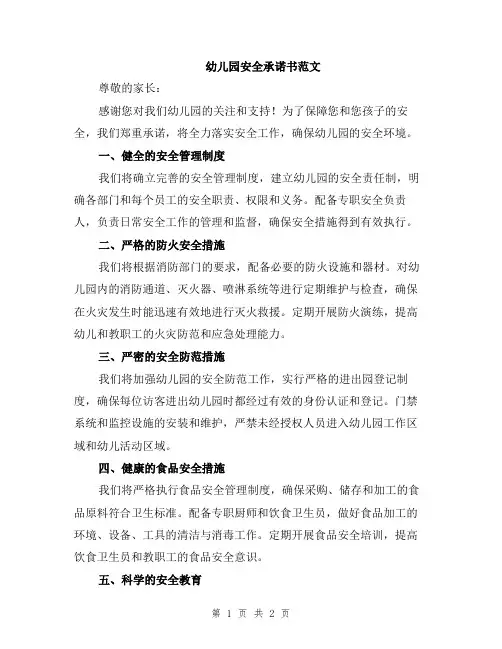 幼儿园安全承诺书范文

尊敬的家长：

感谢您对我们幼儿园的关注和支持！为了保障您和您孩子的安全，我们郑重承诺，将全力落实安全工作，确保幼儿园的安全环境。

一、健全的安全管理制度

我们将确立完善的安全管理制度，建立幼儿园的安全责任制，明确各部门和每个员工的安全职责、权限和义务。配备专职安全负责人，负责日常安全工作的管理和监督，确保安全措施得到有效执行。

二、严格的防火安全措施

我们将根据消防部门的要求，配备必要的防火设施和器材。对幼儿园内的消防通道、灭火器、喷淋系统等进行定期维护与检查，确保在火灾发生时能迅速有效地进行灭火救援。定期开展防火演练，提高幼儿和教职工的火灾防范和应急处理能力。

三、严密的安全防范措施

我们将加强幼儿园的安全防范工作，实行严格的进出园登记制度，确保每位访客进出幼儿园时都经过有效的身份认证和登记。门禁系统和监控设施的安装和维护，严禁未经授权人员进入幼儿园工作区域和幼儿活动区域。

四、健康的食品安全措施

我们将严格执行食品安全管理制度，确保采购、储存和加工的食品原料符合卫生标准。配备专职厨师和饮食卫生员，做好食品加工的环境、设备、工具的清洁与消毒工作。定期开展食品安全培训，提高饮食卫生员和教职工的食品安全意识。

五、科学的安全教育

第 1 页 共 2 页